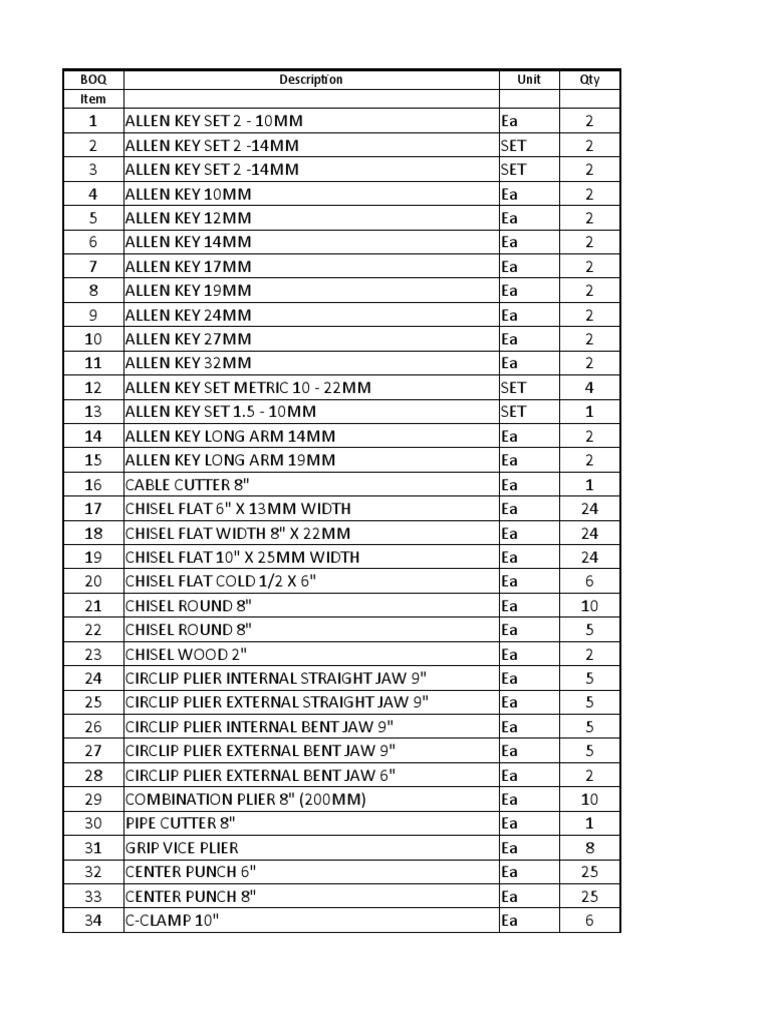 | BOQ Item | Description | Unit | Qty |
|---|---|---|---|
| 1 | ALLEN KEY SET 2 - 10MM | Ea | 2 |
| 2 | ALLEN KEY SET 2 -14MM | SET | 2 |
| 3 | ALLEN KEY SET 2 -14MM | SET | 2 |
| 4 | ALLEN KEY 10MM | Ea | 2 |
| 5 | ALLEN KEY 12MM | Ea | 2 |
| 6 | ALLEN KEY 14MM | Ea | 2 |
| 7 | ALLEN KEY 17MM | Ea | 2 |
| 8 | ALLEN KEY 19MM | Ea | 2 |
| 9 | ALLEN KEY 24MM | Ea | 2 |
| 10 | ALLEN KEY 27MM | Ea | 2 |
| 11 | ALLEN KEY 32MM | Ea | 2 |
| 12 | ALLEN KEY SET METRIC 10 - 22MM | SET | 4 |
| 13 | ALLEN KEY SET 1.5 - 10MM | SET | 1 |
| 14 | ALLEN KEY LONG ARM 14MM | Ea | 2 |
| 15 | ALLEN KEY LONG ARM 19MM | Ea | 2 |
| 16 | CABLE CUTTER 8" | Ea | 1 |
| 17 | CHISEL FLAT 6" X 13MM WIDTH | Ea | 24 |
| 18 | CHISEL FLAT WIDTH 8" X 22MM | Ea | 24 |
| 19 | CHISEL FLAT 10" X 25MM WIDTH | Ea | 24 |
| 20 | CHISEL FLAT COLD 1/2 X 6" | Ea | 6 |
| 21 | CHISEL ROUND 8" | Ea | 10 |
| 22 | CHISEL ROUND 8" | Ea | 5 |
| 23 | CHISEL WOOD 2" | Ea | 2 |
| 24 | CIRCLIP PLIER INTERNAL STRAIGHT JAW 9" | Ea | 5 |
| 25 | CIRCLIP PLIER EXTERNAL STRAIGHT JAW 9" | Ea | 5 |
| 26 | CIRCLIP PLIER INTERNAL BENT JAW 9" | Ea | 5 |
| 27 | CIRCLIP PLIER EXTERNAL BENT JAW 9" | Ea | 5 |
| 28 | CIRCLIP PLIER EXTERNAL BENT JAW 6" | Ea | 2 |
| 29 | COMBINATION PLIER 8" (200MM) | Ea | 10 |
| 30 | PIPE CUTTER 8" | Ea | 1 |
| 31 | GRIP VICE PLIER | Ea | 8 |
| 32 | CENTER PUNCH 6" | Ea | 25 |
| 33 | CENTER PUNCH 8" | Ea | 25 |
| 34 | C-CLAMP 10" | Ea | 6 |